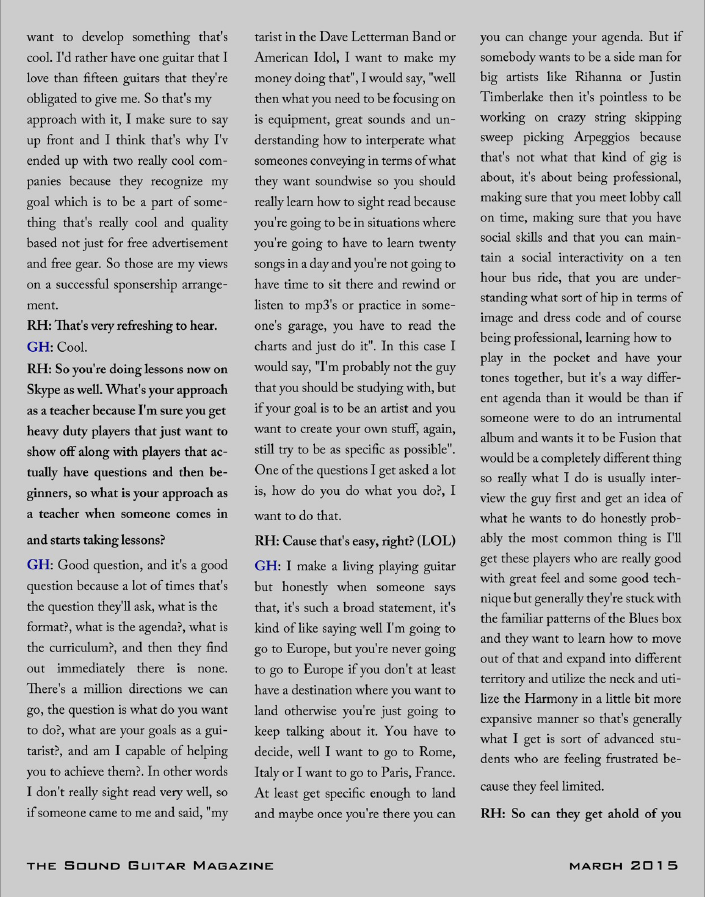 want to develop something that's cool. I'd rather have one guitar that I love than fifteen guitars that they're obligated to give me. So that's my approach with it, I make sure to say up front and I think that's why I'v ended up with two really cool companies because they recognize my goal which is to be a part of something that's really cool and quality based not just for free advertisement and free gear. So those are my views on a successful sponsership arrangement.

RH: That's very refreshing to hear.

GH: Cool.

RH: So you're doing lessons now on Skype as well. What's your approach as a teacher because I'm sure you get heavy duty players that just want to show off along with players that actually have questions and then beginners, so what is your approach as a teacher when someone comes in and starts taking lessons?

GH: Good question, and it's a good question because a lot of times that's the question they'll ask, what is the format?, what is the agenda?, what is the curriculum?, and then they find out immediately there is none. There's a million directions we can go, the question is what do you want to do?, what are your goals as a guitarist?, and am I capable of helping you to achieve them?. In other words I don't really sight read very well, so if someone came to me and said, "my tarist in the Dave Letterman Band or American Idol, I want to make my money doing that", I would say, "well then what you need to be focusing on is equipment, great sounds and understanding how to interperate what someones conveying in terms of what they want soundwise so you should really learn how to sight read because you're going to be in situations where you're going to have to learn twenty songs in a day and you're not going to have time to sit there and rewind or listen to mp3's or practice in someone's garage, you have to read the charts and just do it". In this case I would say, "I'm probably not the guy that you should be studying with, but if your goal is to be an artist and you want to create your own stuff, again, still try to be as specific as possible". One of the questions I get asked a lot is, how do you do what you do?, I want to do that.

RH: Cause that's easy, right? (LOL)

GH: I make a living playing guitar but honestly when someone says that, it's such a broad statement, it's kind of like saying well I'm going to go to Europe, but you're never going to go to Europe if you don't at least have a destination where you want to land otherwise you're just going to keep talking about it. You have to decide, well I want to go to Rome, Italy or I want to go to Paris, France. At least get specific enough to land and maybe once you're there you can you can change your agenda. But if somebody wants to be a side man for big artists like Rihanna or Justin Timberlake then it's pointless to be working on crazy string skipping sweep picking Arpeggios because that's not what that kind of gig is about, it's about being professional, making sure that you meet lobby call on time, making sure that you have social skills and that you can maintain a social interactivity on a ten hour bus ride, that you are understanding what sort of hip in terms of image and dress code and of course being professional, learning how to play in the pocket and have your tones together, but it's a way different agenda than it would be than if someone were to do an intrumental album and wants it to be Fusion that would be a completely different thing so really what I do is usually interview the guy first and get an idea of what he wants to do honestly probably the most common thing is I'll get these players who are really good with great feel and some good technique but generally they're stuck with the familiar patterns of the Blues box and they want to learn how to move out of that and expand into different territory and utilize the neck and utilize the Harmony in a little bit more expansive manner so that's generally what I get is sort of advanced students who are feeling frustrated because they feel limited.

RH: So can they get ahold of you

THE SOUND GUITAR MAGAZINE MARCH 2015